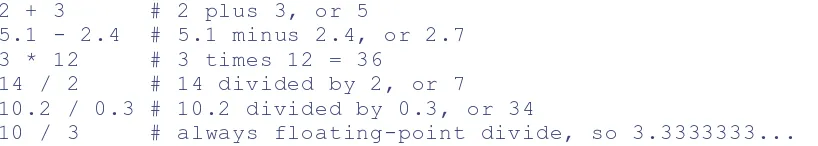 2 + 3       # 2 plus 3, or 5
5.1 - 2.4   # 5.1 minus 2.4, or 2.7
3 * 12      # 3 times 12 = 36
14 / 2      # 14 divided by 2, or 7
10.2 / 0.3  # 10.2 divided by 0.3, or 34
10 / 3      # always floating-point divide, so 3.3333333...